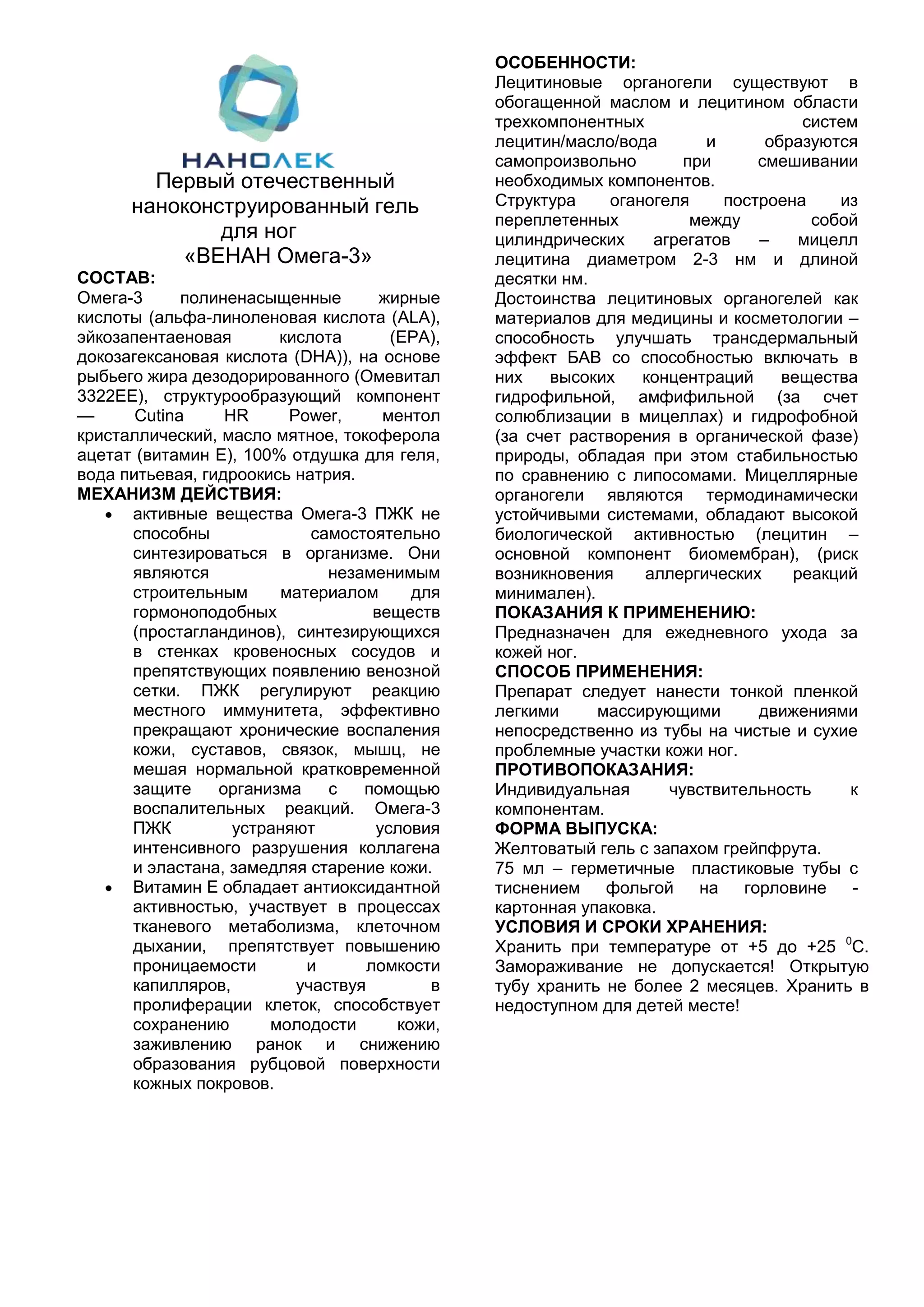 НАНОЛЕК

Первый отечественный наноконструированный гель для ног «ВЕНАН Омега-3»

СОСТАВ:
Омега-3 полиненасыщенные жирные кислоты (альфа-линоленовая кислота (ALA), эйкозапентаеновая кислота (EPA), докозагексановая кислота (DHA)), на основе рыбьего жира дезодорированного (Омевитал 3322ЕЕ), структурообразующий компонент — Cutina HR Power, ментол кристаллический, масло мятное, токоферола ацетат (витамин Е), 100% отдушка для геля, вода питьевая, гидроокись натрия.

МЕХАНИЗМ ДЕЙСТВИЯ:
• активные вещества Омега-3 ПЖК не способны самостоятельно синтезироваться в организме. Они являются незаменимым строительным материалом для гормоноподобных веществ (простагландинов), синтезирующихся в стенках кровеносных сосудов и препятствующих появлению венозной сетки. ПЖК регулируют реакцию местного иммунитета, эффективно прекращают хронические воспаления кожи, суставов, связок, мышц, не мешая нормальной кратковременной защите организма с помощью воспалительных реакций. Омега-3 ПЖК устраняют условия интенсивного разрушения коллагена и эластана, замедляя старение кожи.
• Витамин Е обладает антиоксидантной активностью, участвует в процессах тканевого метаболизма, клеточном дыхании, препятствует повышению проницаемости и ломкости капилляров, участвуя в пролиферации клеток, способствует сохранению молодости кожи, заживлению ранок и снижению образования рубцовой поверхности кожных покровов.

ОСОБЕННОСТИ:
Лецитиновые органогели существуют в обогащенной маслом и лецитином области трехкомпонентных систем лецитин/масло/вода и образуются самопроизвольно при смешивании необходимых компонентов.
Структура оганогеля построена из переплетенных между собой цилиндрических агрегатов – мицелл лецитина диаметром 2-3 нм и длиной десятки нм.
Достоинства лецитиновых органогелей как материалов для медицины и косметологии – способность улучшать трансдермальный эффект БАВ со способностью включать в них высоких концентраций вещества гидрофильной, амфифильной (за счет солюблизации в мицеллах) и гидрофобной (за счет растворения в органической фазе) природы, обладая при этом стабильностью по сравнению с липосомами. Мицеллярные органогели являются термодинамически устойчивыми системами, обладают высокой биологической активностью (лецитин – основной компонент биомембран), (риск возникновения аллергических реакций минимален).

ПОКАЗАНИЯ К ПРИМЕНЕНИЮ:
Предназначен для ежедневного ухода за кожей ног.

СПОСОБ ПРИМЕНЕНИЯ:
Препарат следует нанести тонкой пленкой легкими массирующими движениями непосредственно из тубы на чистые и сухие проблемные участки кожи ног.

ПРОТИВОПОКАЗАНИЯ:
Индивидуальная чувствительность к компонентам.

ФОРМА ВЫПУСКА:
Желтоватый гель с запахом грейпфрута.
75 мл – герметичные пластиковые тубы с тиснением фольгой на горловине - картонная упаковка.

УСЛОВИЯ И СРОКИ ХРАНЕНИЯ:
Хранить при температуре от +5 до +25 $^0$С. Замораживание не допускается! Открытую тубу хранить не более 2 месяцев. Хранить в недоступном для детей месте!